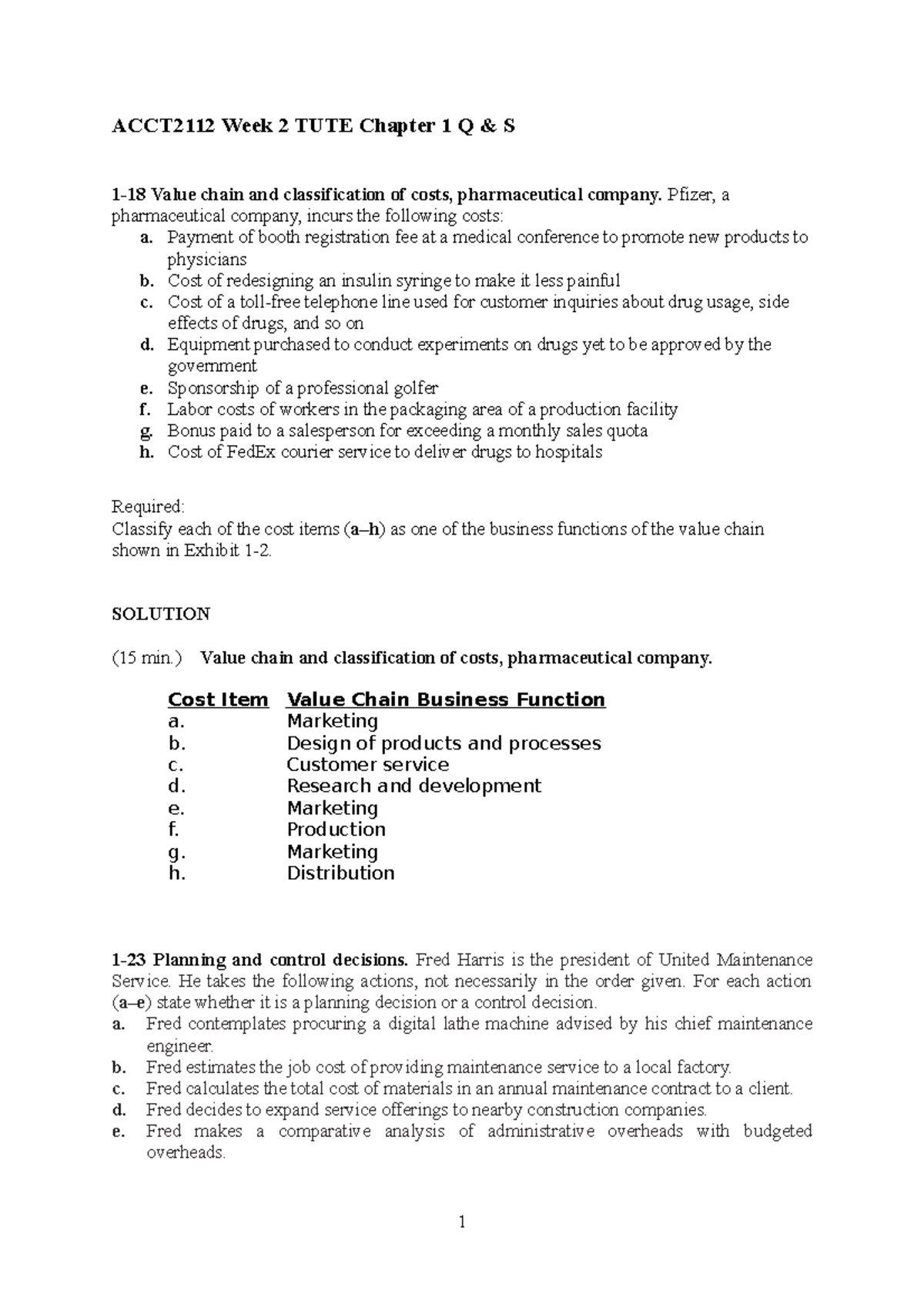 ACCT2112 Week 2 TUTE Chapter 1 Q & S

1-18 Value chain and classification of costs, pharmaceutical company. Pfizer, a pharmaceutical company, incurs the following costs:
a. Payment of booth registration fee at a medical conference to promote new products to physicians
b. Cost of redesigning an insulin syringe to make it less painful
c. Cost of a toll-free telephone line used for customer inquiries about drug usage, side effects of drugs, and so on
d. Equipment purchased to conduct experiments on drugs yet to be approved by the government
e. Sponsorship of a professional golfer
f. Labor costs of workers in the packaging area of a production facility
g. Bonus paid to a salesperson for exceeding a monthly sales quota
h. Cost of FedEx courier service to deliver drugs to hospitals

Required:
Classify each of the cost items (a–h) as one of the business functions of the value chain shown in Exhibit 1-2.

SOLUTION

(15 min.) Value chain and classification of costs, pharmaceutical company.

| Cost Item | Value Chain Business Function |
|---|---|
| a. | Marketing |
| b. | Design of products and processes |
| c. | Customer service |
| d. | Research and development |
| e. | Marketing |
| f. | Production |
| g. | Marketing |
| h. | Distribution |

1-23 Planning and control decisions. Fred Harris is the president of United Maintenance Service. He takes the following actions, not necessarily in the order given. For each action (a–e) state whether it is a planning decision or a control decision.
a. Fred contemplates procuring a digital lathe machine advised by his chief maintenance engineer.
b. Fred estimates the job cost of providing maintenance service to a local factory.
c. Fred calculates the total cost of materials in an annual maintenance contract to a client.
d. Fred decides to expand service offerings to nearby construction companies.
e. Fred makes a comparative analysis of administrative overheads with budgeted overheads.

1